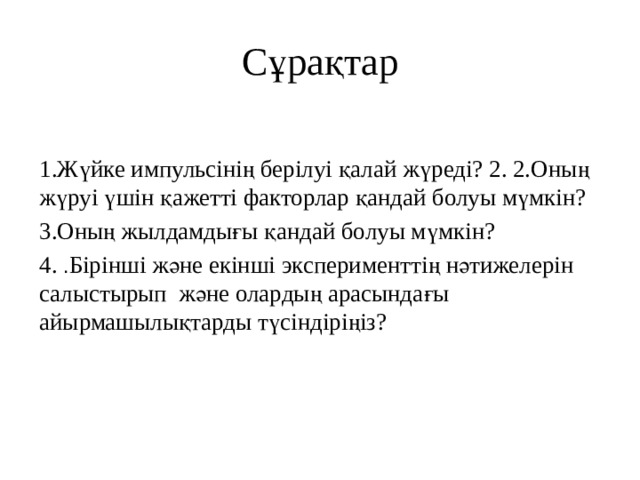 Сұрақтар

1.Жүйке импульсінің берілуі қалай жүреді? 2. 2.Оның жүруі үшін қажетті факторлар қандай болуы мүмкін?

3.Оның жылдамдығы қандай болуы мүмкін?

4. .Бірінші және екінші эксперименттің нәтижелерін салыстырып және олардың арасындағы айырмашылықтарды түсіндіріңіз?